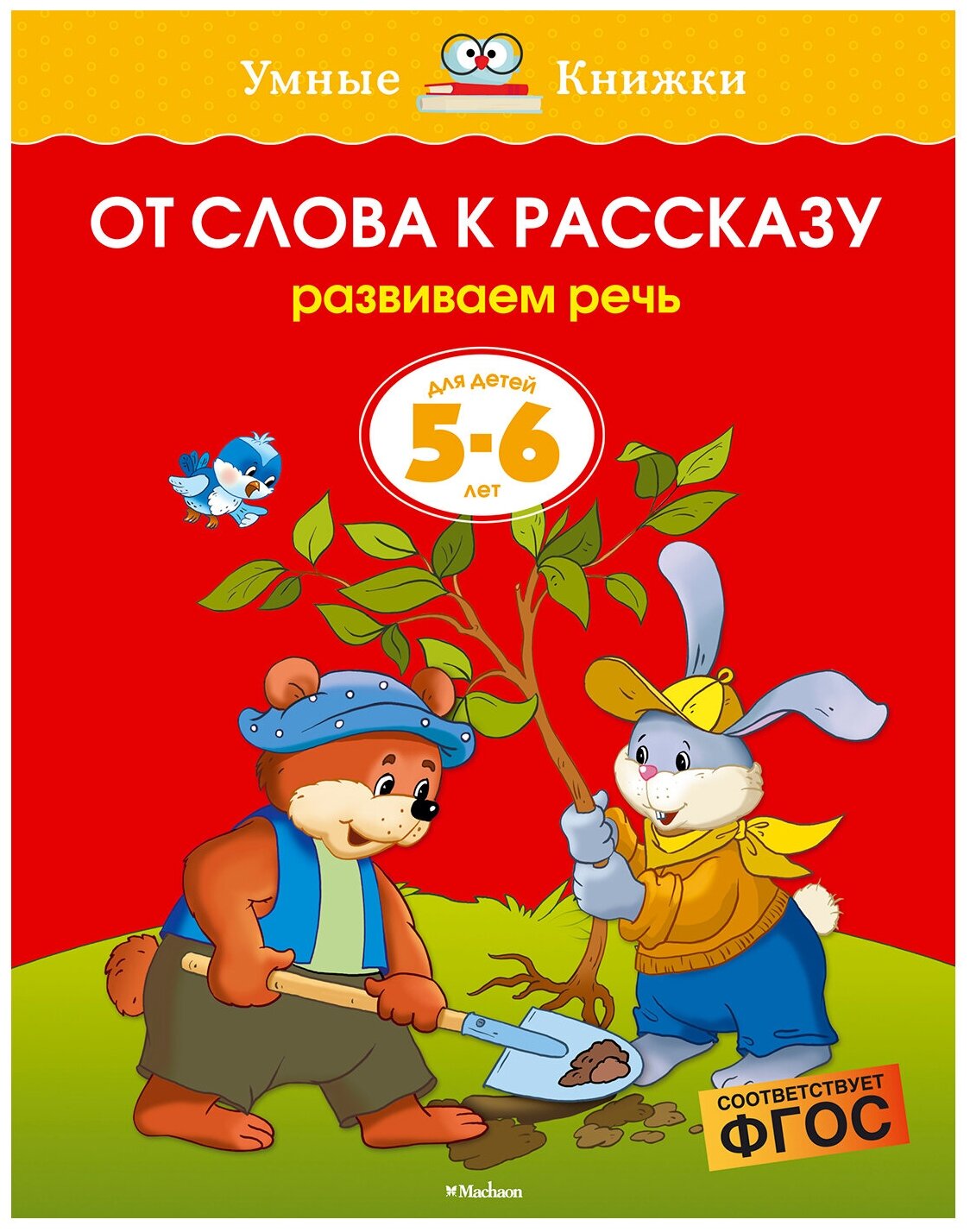 Умные Книжки

ОТ СЛОВА К РАССКАЗУ

развиваем речь

для детей
5-6
лет

СООТВЕТСТВУЕТ
ФГОС

Machaon